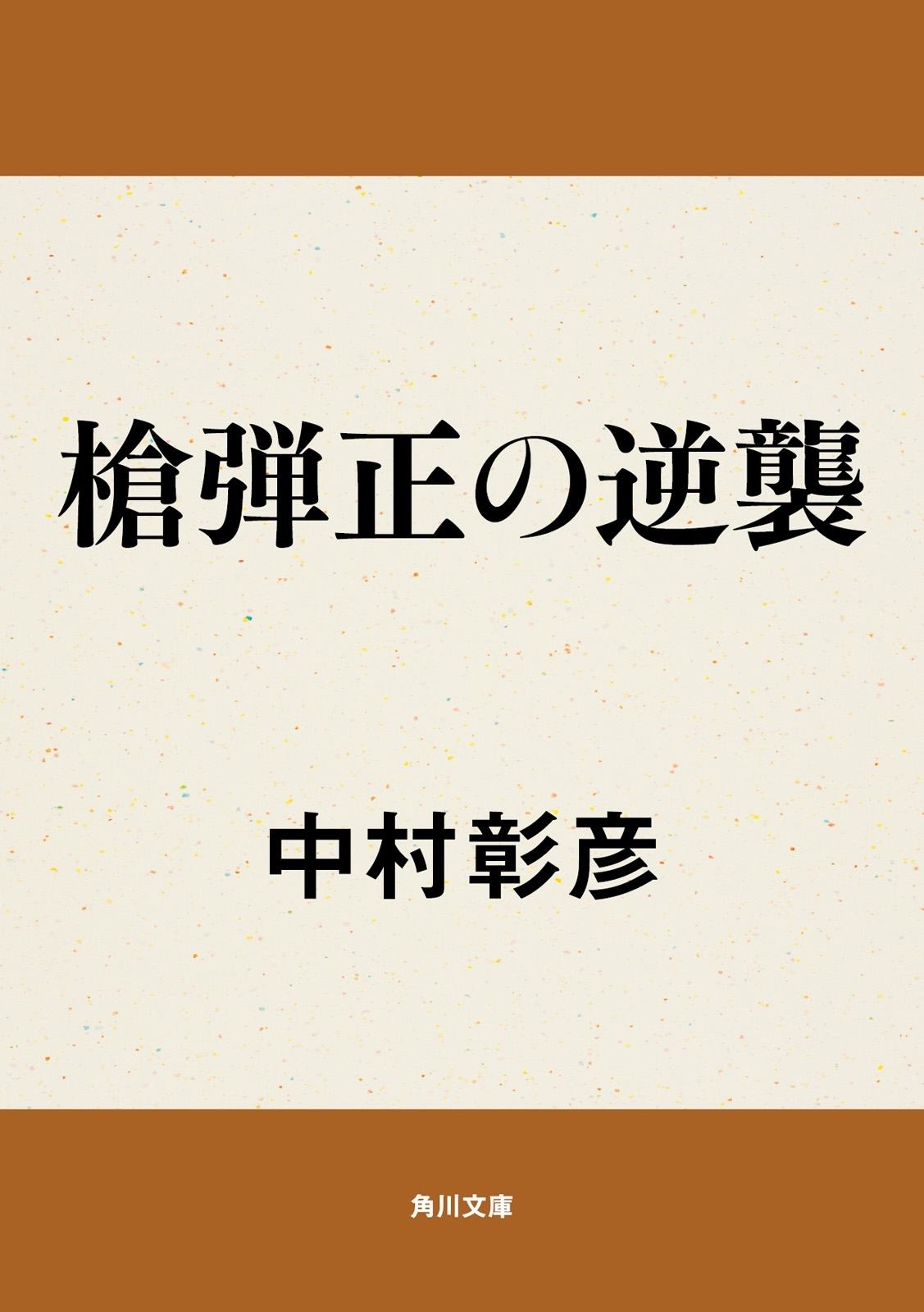 槍弾正の逆襲

中村彰彦

角川文庫